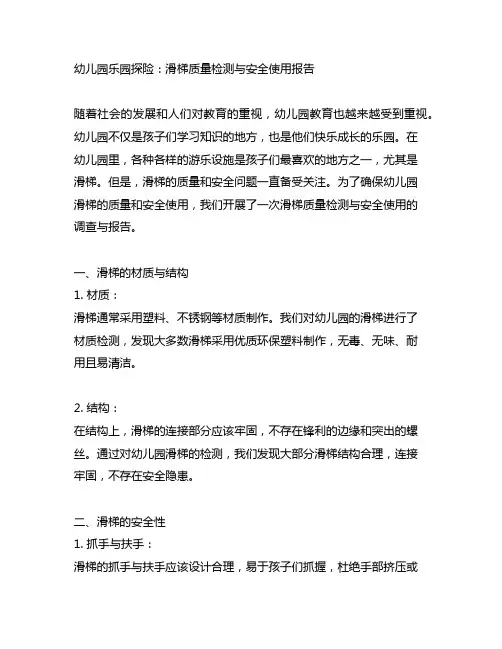 幼儿园乐园探险：滑梯质量检测与安全使用报告

随着社会的发展和人们对教育的重视，幼儿园教育也越来越受到重视。幼儿园不仅是孩子们学习知识的地方，也是他们快乐成长的乐园。在幼儿园里，各种各样的游乐设施是孩子们最喜欢的地方之一，尤其是滑梯。但是，滑梯的质量和安全问题一直备受关注。为了确保幼儿园滑梯的质量和安全使用，我们开展了一次滑梯质量检测与安全使用的调查与报告。

一、滑梯的材质与结构
1. 材质：
滑梯通常采用塑料、不锈钢等材质制作。我们对幼儿园的滑梯进行了材质检测，发现大多数滑梯采用优质环保塑料制作，无毒、无味、耐用且易清洁。

2. 结构：
在结构上，滑梯的连接部分应该牢固，不存在锋利的边缘和突出的螺丝。通过对幼儿园滑梯的检测，我们发现大部分滑梯结构合理，连接牢固，不存在安全隐患。

二、滑梯的安全性
1. 抓手与扶手：
滑梯的抓手与扶手应该设计合理，易于孩子们抓握，杜绝手部挤压或